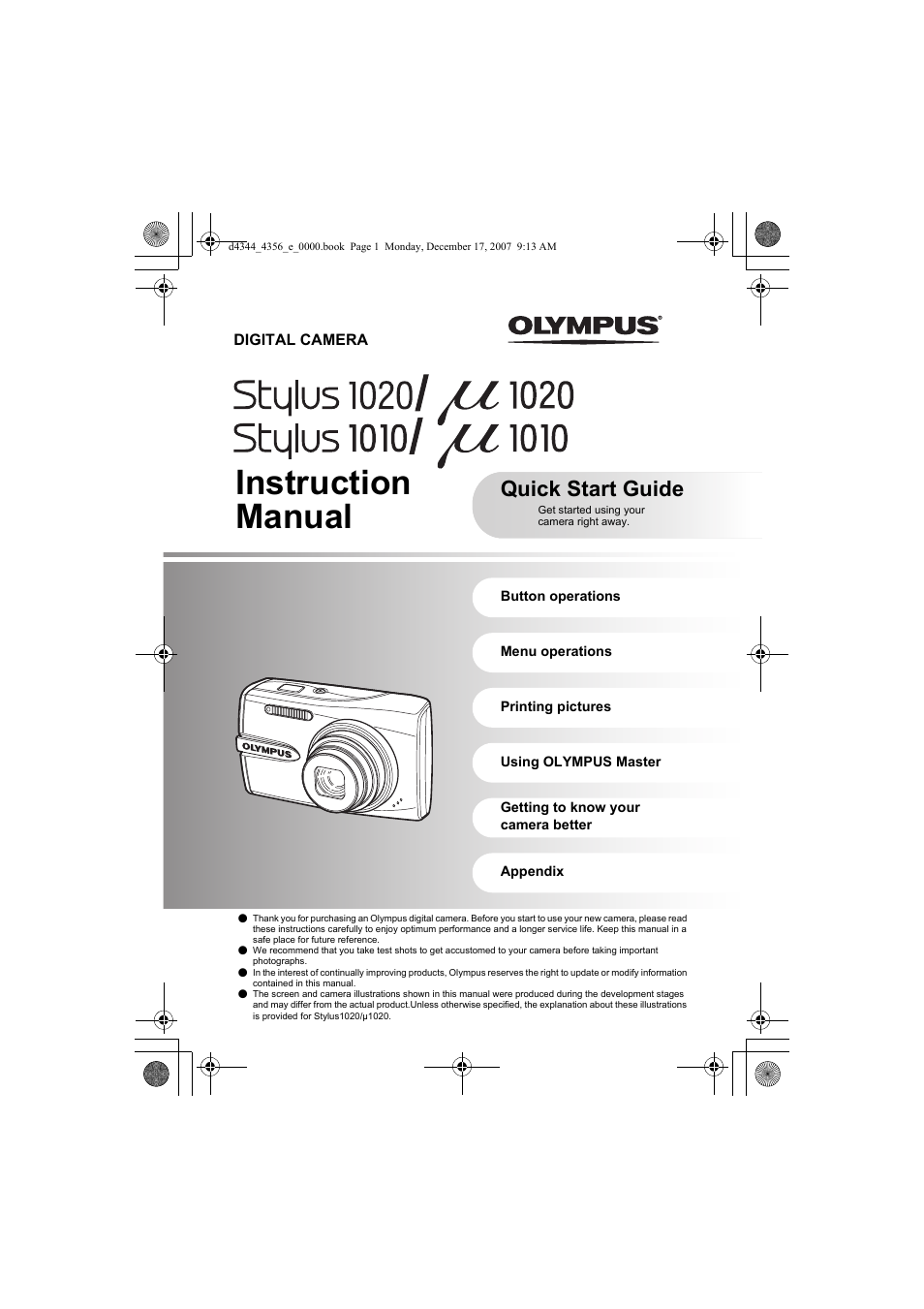 d4344_4356_e_0000.book Page 1 Monday, December 17, 2007 9:13 AM

DIGITAL CAMERA

OLYMPUS®

Stylus 1020/ μ 1020
Stylus 1010/ μ 1010

Instruction Manual

Quick Start Guide
Get started using your camera right away.

Button operations

Menu operations

Printing pictures

Using OLYMPUS Master

Getting to know your camera better

Appendix

OLYMPUS

● Thank you for purchasing an Olympus digital camera. Before you start to use your new camera, please read these instructions carefully to enjoy optimum performance and a longer service life. Keep this manual in a safe place for future reference.
● We recommend that you take test shots to get accustomed to your camera before taking important photographs.
● In the interest of continually improving products, Olympus reserves the right to update or modify information contained in this manual.
● The screen and camera illustrations shown in this manual were produced during the development stages and may differ from the actual product.Unless otherwise specified, the explanation about these illustrations is provided for Stylus1020/μ1020.